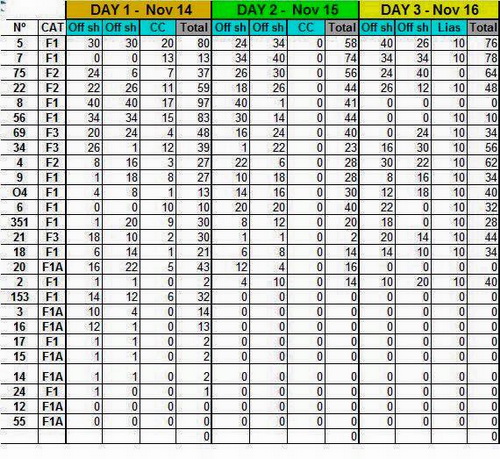 | | | DAY 1 - Nov 14 | | | | DAY 2 - Nov 15 | | | | DAY 3 - Nov 16 | | | |
|---|---|---|---|---|---|---|---|---|---|---|---|---|---|
| Nº | CAT | Off sh | Off sh | CC | Total | Off sh | Off sh | CC | Total | Off sh | Off sh | Lias | Total |
| 5 | F1 | 30 | 30 | 20 | 80 | 24 | 34 | 0 | 58 | 40 | 26 | 10 | 76 |
| 7 | F1 | 0 | 0 | 13 | 13 | 34 | 40 | 0 | 74 | 34 | 34 | 10 | 78 |
| 75 | F2 | 24 | 6 | 7 | 37 | 26 | 30 | 0 | 56 | 24 | 40 | 0 | 64 |
| 22 | F2 | 22 | 26 | 11 | 59 | 18 | 26 | 0 | 44 | 26 | 12 | 10 | 48 |
| 8 | F1 | 40 | 40 | 17 | 97 | 40 | 1 | 0 | 41 | 0 | 0 | 0 | 0 |
| 56 | F1 | 34 | 34 | 15 | 83 | 30 | 14 | 0 | 44 | 0 | 0 | 10 | 10 |
| 69 | F3 | 20 | 24 | 4 | 48 | 16 | 24 | 0 | 40 | 0 | 24 | 10 | 34 |
| 34 | F3 | 26 | 1 | 12 | 39 | 1 | 22 | 0 | 23 | 16 | 30 | 10 | 56 |
| 4 | F2 | 8 | 16 | 3 | 27 | 22 | 6 | 0 | 28 | 30 | 22 | 10 | 62 |
| 9 | F1 | 1 | 18 | 8 | 27 | 10 | 18 | 0 | 28 | 8 | 16 | 10 | 34 |
| O4 | F1 | 4 | 8 | 1 | 13 | 14 | 16 | 0 | 30 | 12 | 18 | 10 | 40 |
| 6 | F1 | 0 | 0 | 10 | 10 | 20 | 20 | 0 | 40 | 22 | 0 | 10 | 32 |
| 351 | F1 | 1 | 20 | 9 | 30 | 8 | 12 | 0 | 20 | 18 | 0 | 10 | 28 |
| 21 | F3 | 18 | 10 | 2 | 30 | 1 | 1 | 0 | 2 | 20 | 14 | 10 | 44 |
| 18 | F1 | 6 | 14 | 1 | 21 | 6 | 8 | 0 | 14 | 14 | 10 | 10 | 34 |
| 20 | F1A | 16 | 22 | 5 | 43 | 12 | 4 | 0 | 16 | 0 | 0 | 0 | 0 |
| 2 | F1 | 1 | 1 | 0 | 2 | 4 | 10 | 0 | 14 | 10 | 20 | 10 | 40 |
| 153 | F1 | 14 | 12 | 6 | 32 | 0 | 0 | 0 | 0 | 0 | 0 | 0 | 0 |
| 3 | F1A | 10 | 4 | 0 | 14 | 0 | 0 | 0 | 0 | 0 | 0 | 0 | 0 |
| 16 | F1A | 12 | 1 | 0 | 13 | 0 | 0 | 0 | 0 | 0 | 0 | 0 | 0 |
| 17 | F1 | 1 | 1 | 0 | 2 | 0 | 0 | 0 | 0 | 0 | 0 | 0 | 0 |
| 15 | F1A | 1 | 1 | 0 | 2 | 0 | 0 | 0 | 0 | 0 | 0 | 0 | 0 |
| 14 | F1A | 1 | 1 | 0 | 2 | 0 | 0 | 0 | 0 | 0 | 0 | 0 | 0 |
| 24 | F1 | 1 | 0 | 0 | 1 | 0 | 0 | 0 | 0 | 0 | 0 | 0 | 0 |
| 12 | F1A | 0 | 0 | 0 | 0 | 0 | 0 | 0 | 0 | 0 | 0 | 0 | 0 |
| 55 | F1A | 0 | 0 | 0 | 0 | 0 | 0 | 0 | 0 | 0 | 0 | 0 | 0 |
| | | | | | 0 | | | | 0 | | | | 0 |